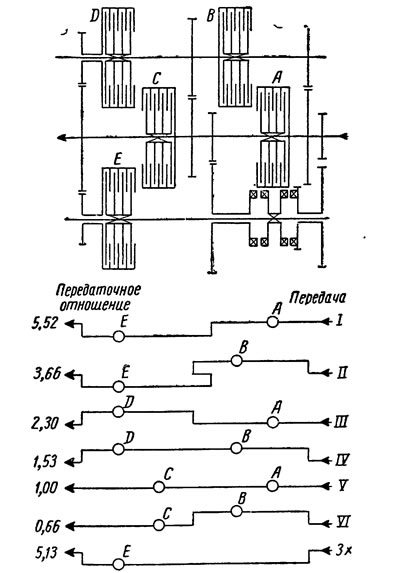 D
B
C
A
E

Передаточное отношение

Передача

5,52
E
A
I

3,66
E
B
II

2,30
D
A
III

1,53
D
B
IV

1,00
C
A
V

0,66
C
B
VI

5,13
E
3х